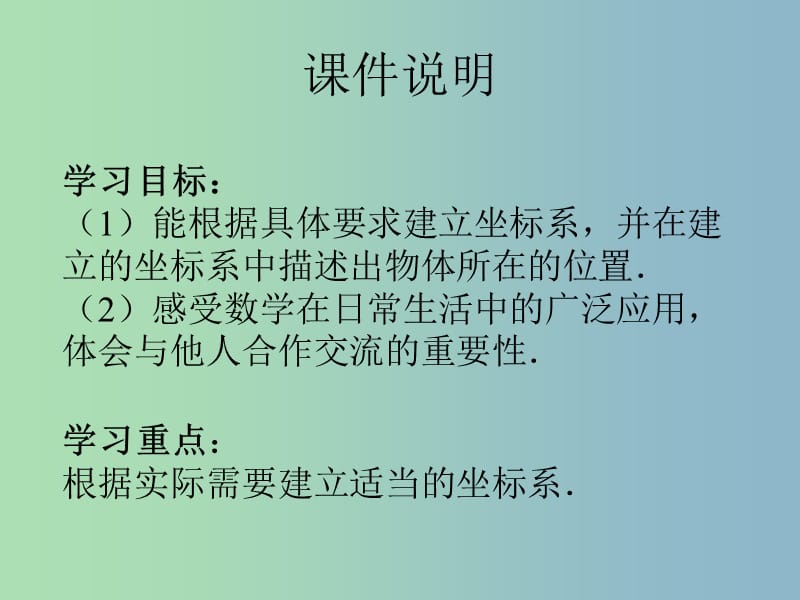 课件说明

学习目标：
（1）能根据具体要求建立坐标系，并在建立的坐标系中描述出物体所在的位置.
（2）感受数学在日常生活中的广泛应用，体会与他人合作交流的重要性.

学习重点：
根据实际需要建立适当的坐标系.